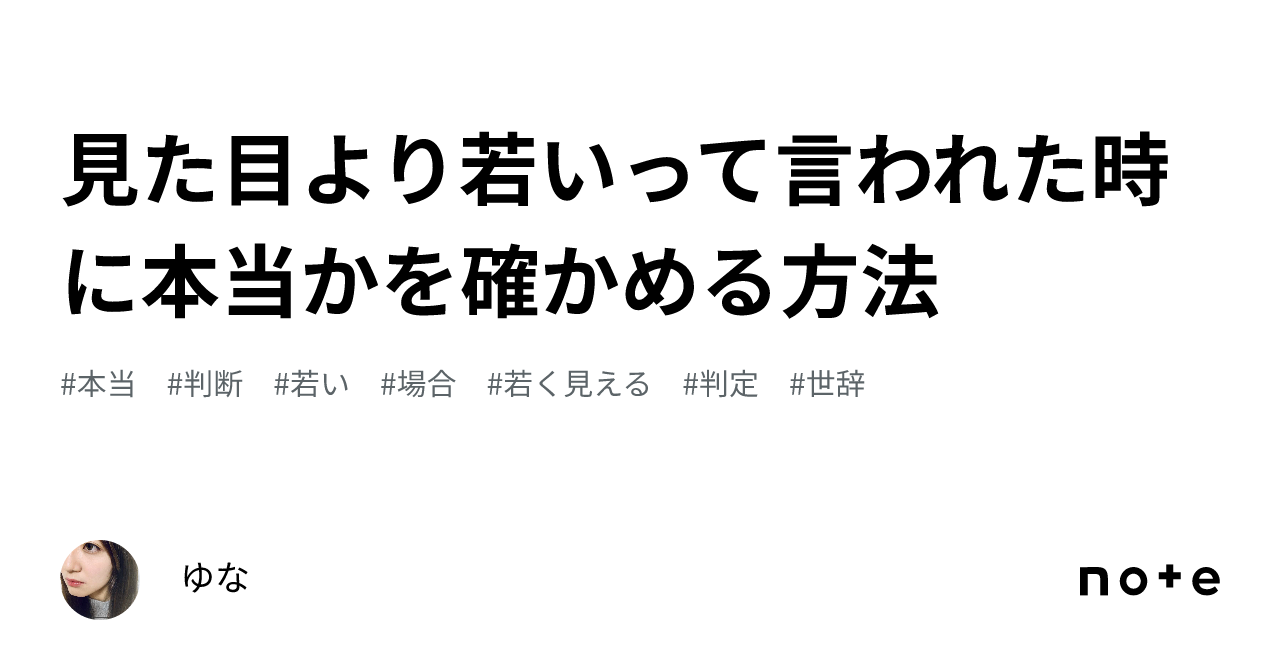 見た目より若いって言われた時に本当かを確かめる方法

#本当　#判断　#若い　#場合　#若く見える　#判定　#世辞

ゆな

note